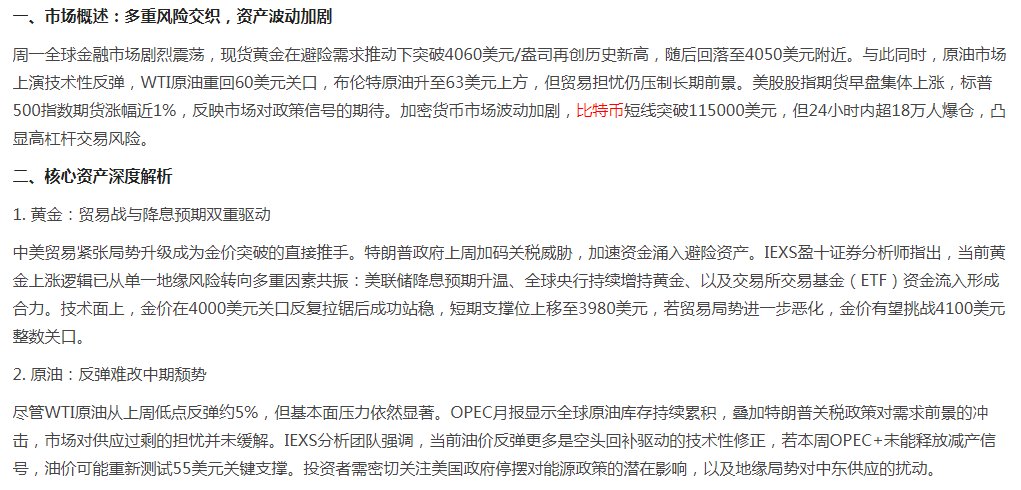 一、市场概述：多重风险交织，资产波动加剧

周一全球金融市场剧烈震荡，现货黄金在避险需求推动下突破4060美元/盎司再创历史新高，随后回落至4050美元附近。与此同时，原油市场上演技术性反弹，WTI原油重回60美元关口，布伦特原油升至63美元上方，但贸易担忧仍压制长期前景。美股股指期货早盘集体上涨，标普500指数期货涨幅近1%，反映市场对政策信号的期待。加密货币市场波动加剧，比特币短线突破115000美元，但24小时内超18万人爆仓，凸显高杠杆交易风险。

二、核心资产深度解析

1. 黄金：贸易战与降息预期双重驱动

中美贸易紧张局势升级成为金价突破的直接推手。特朗普政府上周加码关税威胁，加速资金涌入避险资产。IEXS盈十证券分析师指出，当前黄金上涨逻辑已从单一地缘风险转向多重因素共振：美联储降息预期升温、全球央行持续增持黄金、以及交易所交易基金（ETF）资金流入形成合力。技术面上，金价在4000美元关口反复拉锯后成功站稳，短期支撑位上移至3980美元，若贸易局势进一步恶化，金价有望挑战4100美元整数关口。

2. 原油：反弹难改中期颓势

尽管WTI原油从上周低点反弹约5%，但基本面压力依然显著。OPEC月报显示全球原油库存持续累积，叠加特朗普关税政策对需求前景的冲击，市场对供应过剩的担忧并未缓解。IEXS分析团队强调，当前油价反弹更多是空头回补驱动的技术性修正，若本周OPEC+未能释放减产信号，油价可能重新测试55美元关键支撑。投资者需密切关注美国政府停摆对能源政策的潜在影响，以及地缘局势对中东供应的扰动。